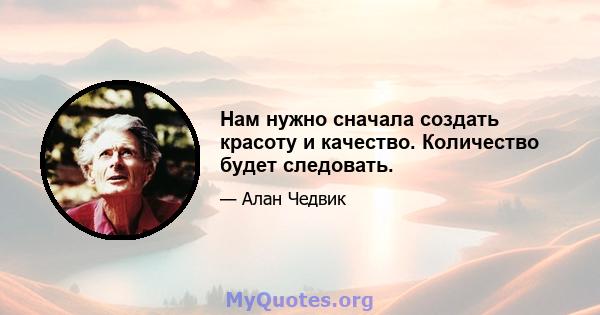 Нам нужно сначала создать красоту и качество. Количество будет следовать.

— Алан Чедвик

MyQuotes.org